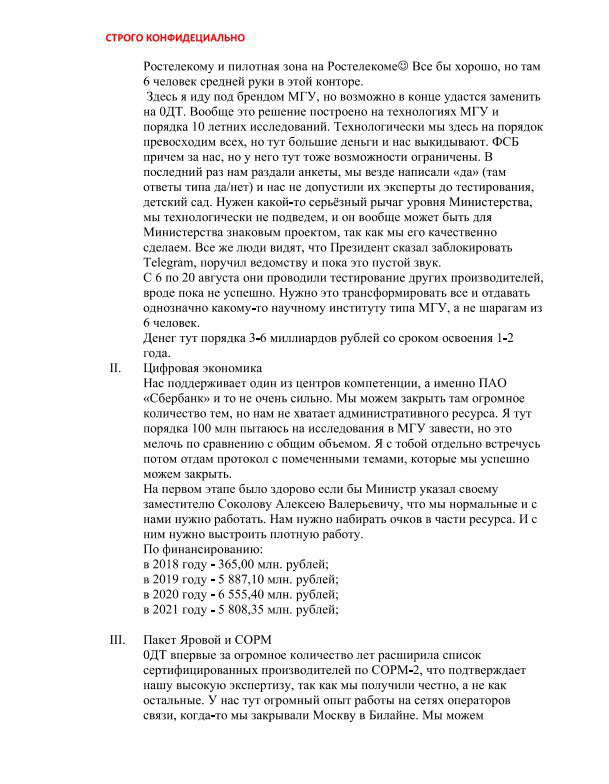 СТРОГО КОНФИДЕЦИАЛЬНО

Ростелекому и пилотная зона на Ростелекоме☺ Все бы хорошо, но там 6 человек средней руки в этой конторе.

Здесь я иду под брендом МГУ, но возможно в конце удастся заменить на 0ДТ. Вообще это решение построено на технологиях МГУ и порядка 10 летних исследований. Технологически мы здесь на порядок превосходим всех, но тут большие деньги и нас выкидывают. ФСБ причем за нас, но у него тут тоже возможности ограничены. В последний раз нам раздали анкеты, мы везде написали «да» (там ответы типа да/нет) и нас не допустили их эксперты до тестирования, детский сад. Нужен какой-то серьёзный рычаг уровня Министерства, мы технологически не подведем, и он вообще может быть для Министерства знаковым проектом, так как мы его качественно сделаем. Все же люди видят, что Президент сказал заблокировать Telegram, поручил ведомству и пока это пустой звук.

С 6 по 20 августа они проводили тестирование других производителей, вроде пока не успешно. Нужно это трансформировать все и отдавать однозначно какому-то научному институту типа МГУ, а не шарагам из 6 человек.

Денег тут порядка 3-6 миллиардов рублей со сроком освоения 1-2 года.

II. Цифровая экономика

Нас поддерживает один из центров компетенции, а именно ПАО «Сбербанк» и то не очень сильно. Мы можем закрыть там огромное количество тем, но нам не хватает административного ресурса. Я тут порядка 100 млн пытаюсь на исследования в МГУ завести, но это мелочь по сравнению с общим объемом. Я с тобой отдельно встречусь потом отдам протокол с помеченными темами, которые мы успешно можем закрыть.

На первом этапе было здорово если бы Министр указал своему заместителю Соколову Алексею Валерьевичу, что мы нормальные и с нами нужно работать. Нам нужно набирать очков в части ресурса. И с ним нужно выстроить плотную работу.

По финансированию:
в 2018 году - 365,00 млн. рублей;
в 2019 году - 5 887,10 млн. рублей;
в 2020 году - 6 555,40 млн. рублей;
в 2021 году - 5 808,35 млн. рублей;

III. Пакет Яровой и СОРМ

0ДТ впервые за огромное количество лет расширила список сертифицированных производителей по СОРМ-2, что подтверждает нашу высокую экспертизу, так как мы получили честно, а не как остальные. У нас тут огромный опыт работы на сетях операторов связи, когда-то мы закрывали Москву в Билайне. Мы можем